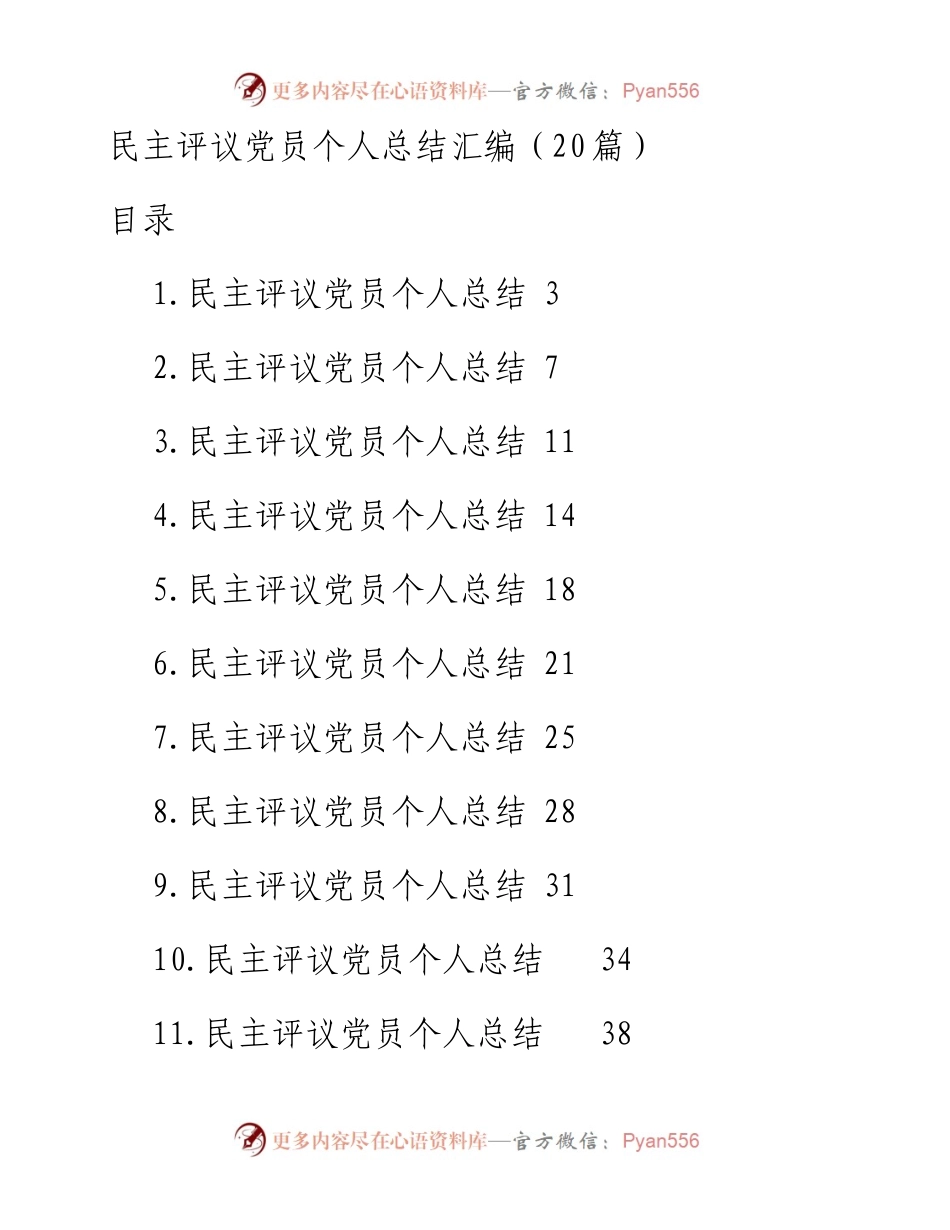 更多内容尽在心语资料库—官方微信：Pyan556

民主评议党员个人总结汇编（20篇）

目录

1.民主评议党员个人总结 3

2.民主评议党员个人总结 7

3.民主评议党员个人总结 11

4.民主评议党员个人总结 14

5.民主评议党员个人总结 18

6.民主评议党员个人总结 21

7.民主评议党员个人总结 25

8.民主评议党员个人总结 28

9.民主评议党员个人总结 31

10.民主评议党员个人总结 34

11.民主评议党员个人总结 38

更多内容尽在心语资料库—官方微信：Pyan556